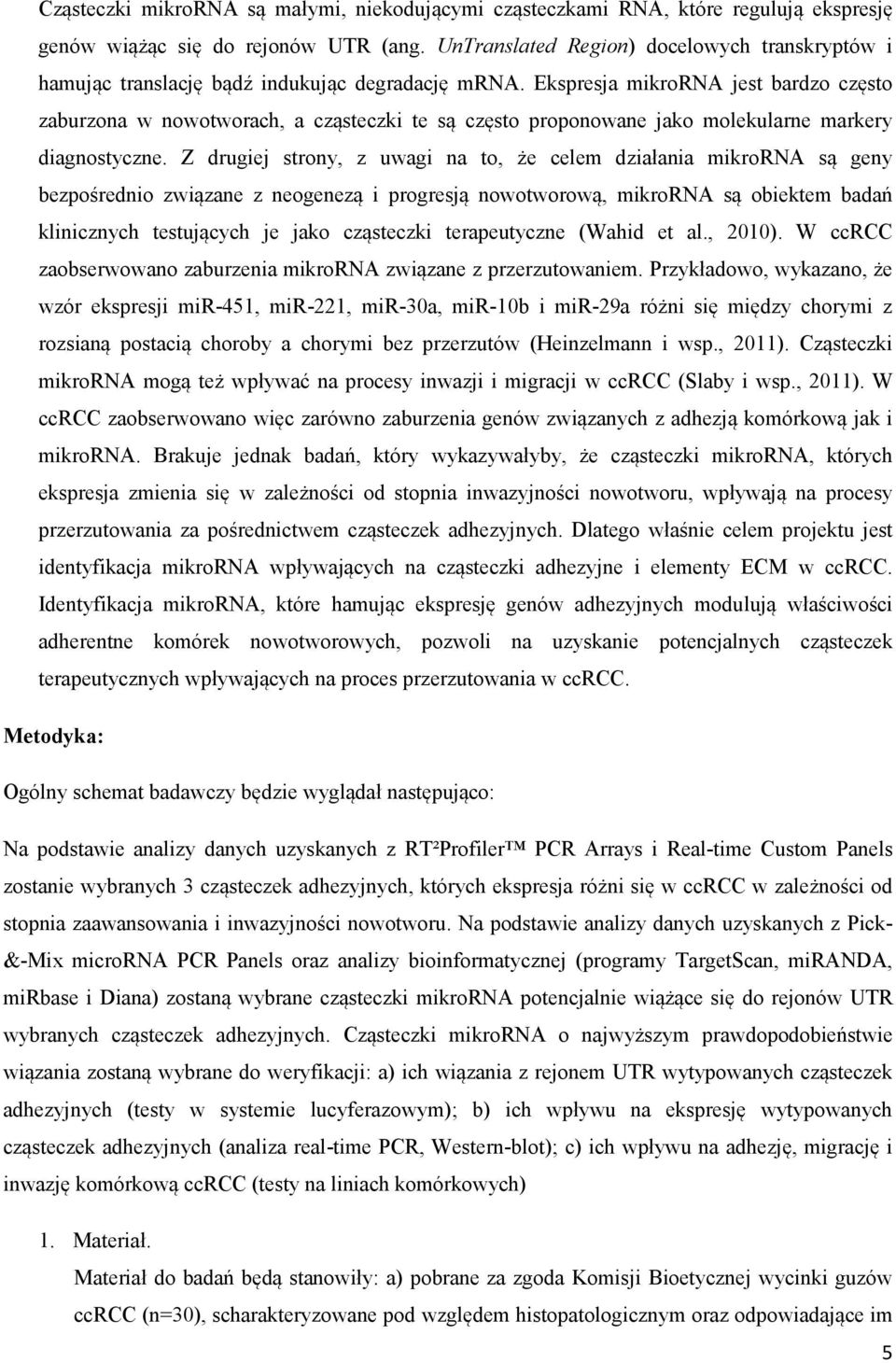 Cząsteczki mikroRNA są małymi, niekodującymi cząsteczkami RNA, które regulują ekspresję genów wiążąc się do rejonów UTR (ang. UnTranslated Region) docelowych transkryptów i hamując translację bądź indukując degradację mRNA. Ekspresja mikroRNA jest bardzo często zaburzona w nowotworach, a cząsteczki te są często proponowane jako molekularne markery diagnostyczne. Z drugiej strony, z uwagi na to, że celem działania mikroRNA są geny bezpośrednio związane z neogenezą i progresją nowotworową, mikroRNA są obiektem badań klinicznych testujących je jako cząsteczki terapeutyczne (Wahid et al., 2010). W ccRCC zaobserwowano zaburzenia mikroRNA związane z przerzutowaniem. Przykładowo, wykazano, że wzór ekspresji mir-451, mir-221, mir-30a, mir-10b i mir-29a różni się między chorymi z rozsianą postacią choroby a chorymi bez przerzutów (Heinzelmann i wsp., 2011). Cząsteczki mikroRNA mogą też wpływać na procesy inwazji i migracji w ccRCC (Slaby i wsp., 2011). W ccRCC zaobserwowano więc zarówno zaburzenia genów związanych z adhezją komórkową jak i mikroRNA. Brakuje jednak badań, który wykazywałyby, że cząsteczki mikroRNA, których ekspresja zmienia się w zależności od stopnia inwazyjności nowotworu, wpływają na procesy przerzutowania za pośrednictwem cząsteczek adhezyjnych. Dlatego właśnie celem projektu jest identyfikacja mikroRNA wpływających na cząsteczki adhezyjne i elementy ECM w ccRCC. Identyfikacja mikroRNA, które hamując ekspresję genów adhezyjnych modulują właściwości adherentne komórek nowotworowych, pozwoli na uzyskanie potencjalnych cząsteczek terapeutycznych wpływających na proces przerzutowania w ccRCC.

Metodyka:

Ogólny schemat badawczy będzie wyglądał następująco:

Na podstawie analizy danych uzyskanych z RT²Profiler™ PCR Arrays i Real-time Custom Panels zostanie wybranych 3 cząsteczek adhezyjnych, których ekspresja różni się w ccRCC w zależności od stopnia zaawansowania i inwazyjności nowotworu. Na podstawie analizy danych uzyskanych z Pick-&-Mix microRNA PCR Panels oraz analizy bioinformatycznej (programy TargetScan, miRANDA, miRbase i Diana) zostaną wybrane cząsteczki mikroRNA potencjalnie wiążące się do rejonów UTR wybranych cząsteczek adhezyjnych. Cząsteczki mikroRNA o najwyższym prawdopodobieństwie wiązania zostaną wybrane do weryfikacji: a) ich wiązania z rejonem UTR wytypowanych cząsteczek adhezyjnych (testy w systemie lucyferazowym); b) ich wpływu na ekspresję wytypowanych cząsteczek adhezyjnych (analiza real-time PCR, Western-blot); c) ich wpływu na adhezję, migrację i inwazję komórkową ccRCC (testy na liniach komórkowych)

1. Materiał.
Materiał do badań będą stanowiły: a) pobrane za zgoda Komisji Bioetycznej wycinki guzów ccRCC (n=30), scharakteryzowane pod względem histopatologicznym oraz odpowiadające im

5